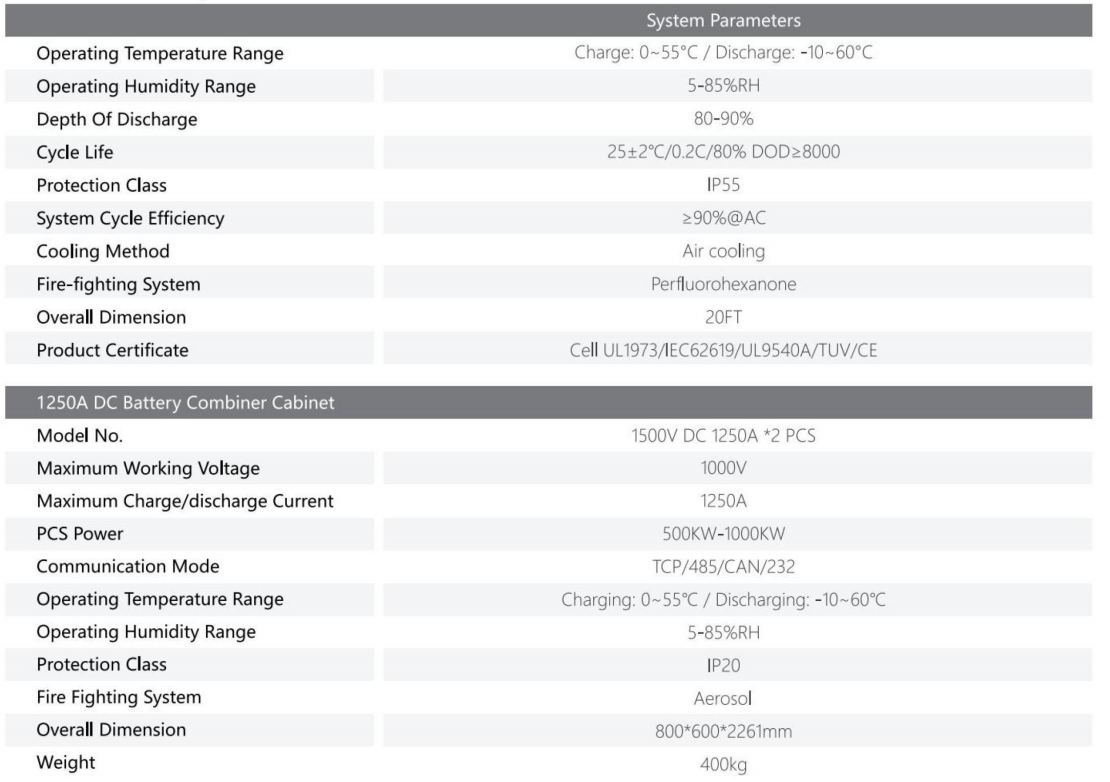 |  | System Parameters |
|---|---|
| Operating Temperature Range | Charge: 0~55°C / Discharge: -10~60°C |
| Operating Humidity Range | 5-85%RH |
| Depth Of Discharge | 80-90% |
| Cycle Life | 25±2°C/0.2C/80% DOD≥8000 |
| Protection Class | IP55 |
| System Cycle Efficiency | ≥90%@AC |
| Cooling Method | Air cooling |
| Fire-fighting System | Perfluorohexanone |
| Overall Dimension | 20FT |
| Product Certificate | Cell UL1973/IEC62619/UL9540A/TUV/CE |

| 1250A DC Battery Combiner Cabinet |  |
|---|---|
| Model No. | 1500V DC 1250A *2 PCS |
| Maximum Working Voltage | 1000V |
| Maximum Charge/discharge Current | 1250A |
| PCS Power | 500KW-1000KW |
| Communication Mode | TCP/485/CAN/232 |
| Operating Temperature Range | Charging: 0~55°C / Discharging: -10~60°C |
| Operating Humidity Range | 5-85%RH |
| Protection Class | IP20 |
| Fire Fighting System | Aerosol |
| Overall Dimension | 800*600*2261mm |
| Weight | 400kg |